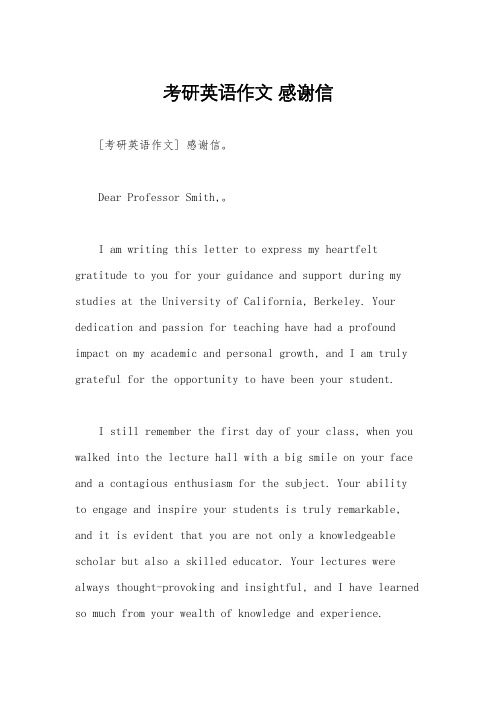 考研英语作文 感谢信

[考研英语作文] 感谢信。

Dear Professor Smith,。

I am writing this letter to express my heartfelt gratitude to you for your guidance and support during my studies at the University of California, Berkeley. Your dedication and passion for teaching have had a profound impact on my academic and personal growth, and I am truly grateful for the opportunity to have been your student.

I still remember the first day of your class, when you walked into the lecture hall with a big smile on your face and a contagious enthusiasm for the subject. Your ability to engage and inspire your students is truly remarkable, and it is evident that you are not only a knowledgeable scholar but also a skilled educator. Your lectures were always thought-provoking and insightful, and I have learned so much from your wealth of knowledge and experience.